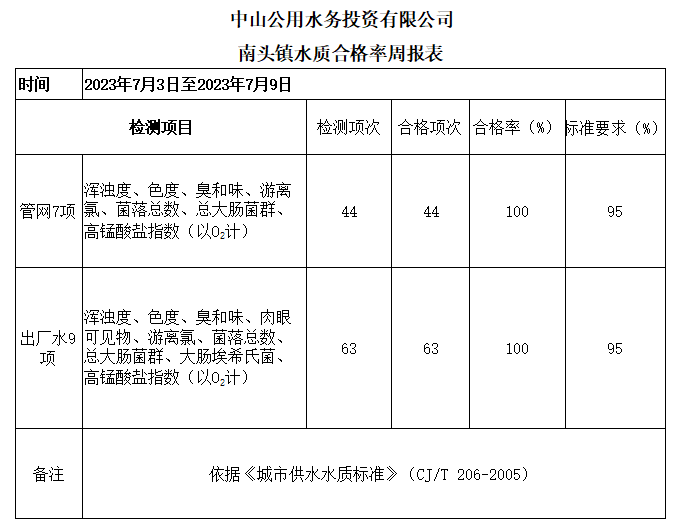 中山公用水务投资有限公司

南头镇水质合格率周报表

| 时间 | 2023年7月3日至2023年7月9日 | | | | |
|---|---|---|---|---|---|
| 检测项目 | | 检测项次 | 合格项次 | 合格率（%） | 标准要求（%） |
| 管网7项 | 浑浊度、色度、臭和味、游离氯、菌落总数、总大肠菌群、高锰酸盐指数（以$O_2$计） | 44 | 44 | 100 | 95 |
| 出厂水9项 | 浑浊度、色度、臭和味、肉眼可见物、游离氯、菌落总数、总大肠菌群、大肠埃希氏菌、高锰酸盐指数（以$O_2$计） | 63 | 63 | 100 | 95 |
| 备注 | 依据《城市供水水质标准》（CJ/T 206-2005） | | | | |